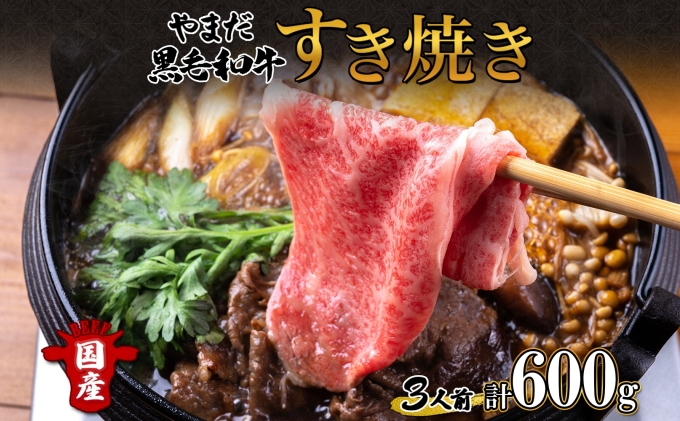 やまだ
黒毛和牛
すき焼き

BEEF
国産

3人前 計600g